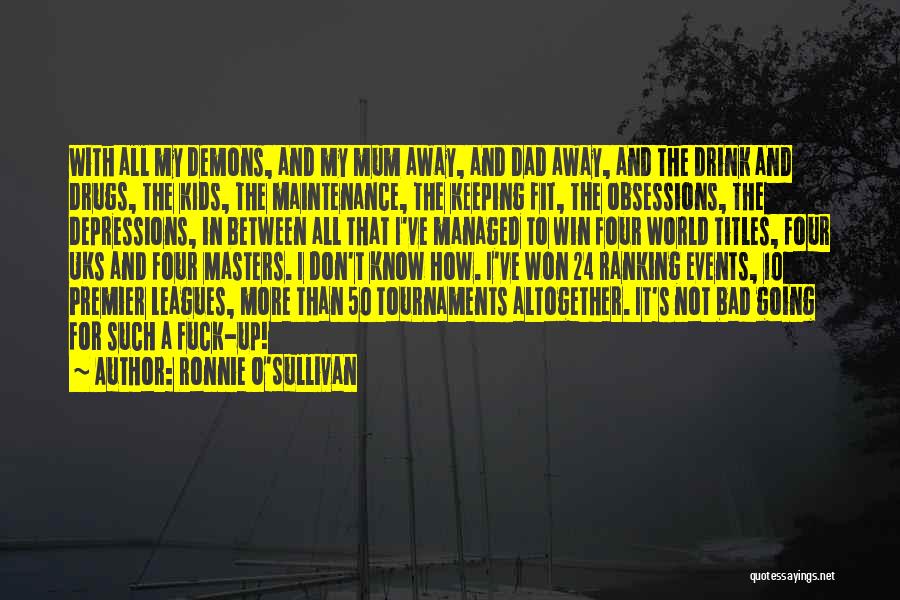 WITH ALL MY DEMONS, AND MY MUM AWAY, AND DAD AWAY, AND THE DRINK AND DRUGS, THE KIDS, THE MAINTENANCE, THE KEEPING FIT, THE OBSESSIONS, THE DEPRESSIONS, IN BETWEEN ALL THAT I'VE MANAGED TO WIN FOUR WORLD TITLES, FOUR UKS AND FOUR MASTERS. I DON'T KNOW HOW. I'VE WON 24 RANKING EVENTS, 10 PREMIER LEAGUES, MORE THAN 50 TOURNAMENTS ALTOGETHER. IT'S NOT BAD GOING FOR SUCH A FUCK-UP!

~ AUTHOR: RONNIE O'SULLIVAN

quotessayings.net